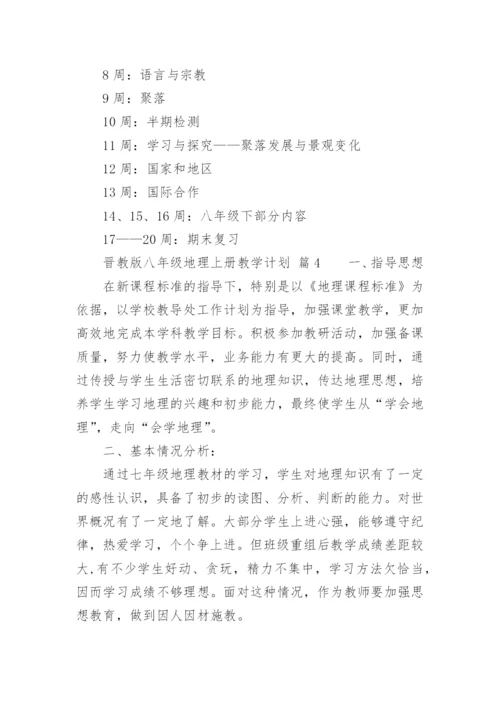 8 周：语言与宗教

9 周：聚落

10 周：半期检测

11 周：学习与探究——聚落发展与景观变化

12 周：国家和地区

13 周：国际合作

14、15、16 周：八年级下部分内容

17——20 周：期末复习

晋教版八年级地理上册教学计划 篇 4　　一、指导思想

在新课程标准的指导下，特别是以《地理课程标准》为依据，以学校教导处工作计划为指导，加强课堂教学，更加高效地完成本学科教学目标。积极参加教研活动，加强备课质量，努力使教学水平，业务能力有更大的提高。同时，通过传授与学生生活密切联系的地理知识，传达地理思想，培养学生学习地理的兴趣和初步能力，最终使学生从“学会地理”，走向“会学地理”。

二、基本情况分析：

通过七年级地理教材的学习，学生对地理知识有了一定的感性认识，具备了初步的读图、分析、判断的能力。对世界概况有了一定地了解。大部分学生上进心强，能够遵守纪律，热爱学习，个个争上进。但班级重组后教学成绩差距较大，有不少学生好动、贪玩，精力不集中，学习方法欠恰当，因而学习成绩不够理想。面对这种情况，作为教师要加强思想教育，做到因人因材施教。